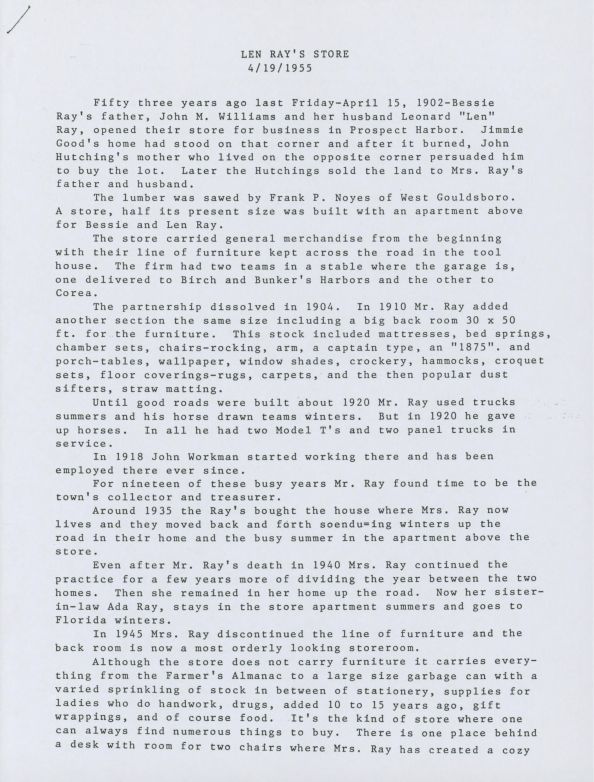 LEN RAY'S STORE
4/19/1955

Fifty three years ago last Friday-April 15, 1902-Bessie Ray's father, John M. Williams and her husband Leonard "Len" Ray, opened their store for business in Prospect Harbor. Jimmie Good's home had stood on that corner and after it burned, John Hutching's mother who lived on the opposite corner persuaded him to buy the lot. Later the Hutchings sold the land to Mrs. Ray's father and husband.

The lumber was sawed by Frank P. Noyes of West Gouldsboro. A store, half its present size was built with an apartment above for Bessie and Len Ray.

The store carried general merchandise from the beginning with their line of furniture kept across the road in the tool house. The firm had two teams in a stable where the garage is, one delivered to Birch and Bunker's Harbors and the other to Corea.

The partnership dissolved in 1904. In 1910 Mr. Ray added another section the same size including a big back room 30 x 50 ft. for the furniture. This stock included mattresses, bed springs, chamber sets, chairs-rocking, arm, a captain type, an "1875". and porch-tables, wallpaper, window shades, crockery, hammocks, croquet sets, floor coverings-rugs, carpets, and the then popular dust sifters, straw matting.

Until good roads were built about 1920 Mr. Ray used trucks summers and his horse drawn teams winters. But in 1920 he gave up horses. In all he had two Model T's and two panel trucks in service.

In 1918 John Workman started working there and has been employed there ever since.

For nineteen of these busy years Mr. Ray found time to be the town's collector and treasurer.

Around 1935 the Ray's bought the house where Mrs. Ray now lives and they moved back and forth soendu=ing winters up the road in their home and the busy summer in the apartment above the store.

Even after Mr. Ray's death in 1940 Mrs. Ray continued the practice for a few years more of dividing the year between the two homes. Then she remained in her home up the road. Now her sister-in-law Ada Ray, stays in the store apartment summers and goes to Florida winters.

In 1945 Mrs. Ray discontinued the line of furniture and the back room is now a most orderly looking storeroom.

Although the store does not carry furniture it carries everything from the Farmer's Almanac to a large size garbage can with a varied sprinkling of stock in between of stationery, supplies for ladies who do handwork, drugs, added 10 to 15 years ago, gift wrappings, and of course food. It's the kind of store where one can always find numerous things to buy. There is one place behind a desk with room for two chairs where Mrs. Ray has created a cozy